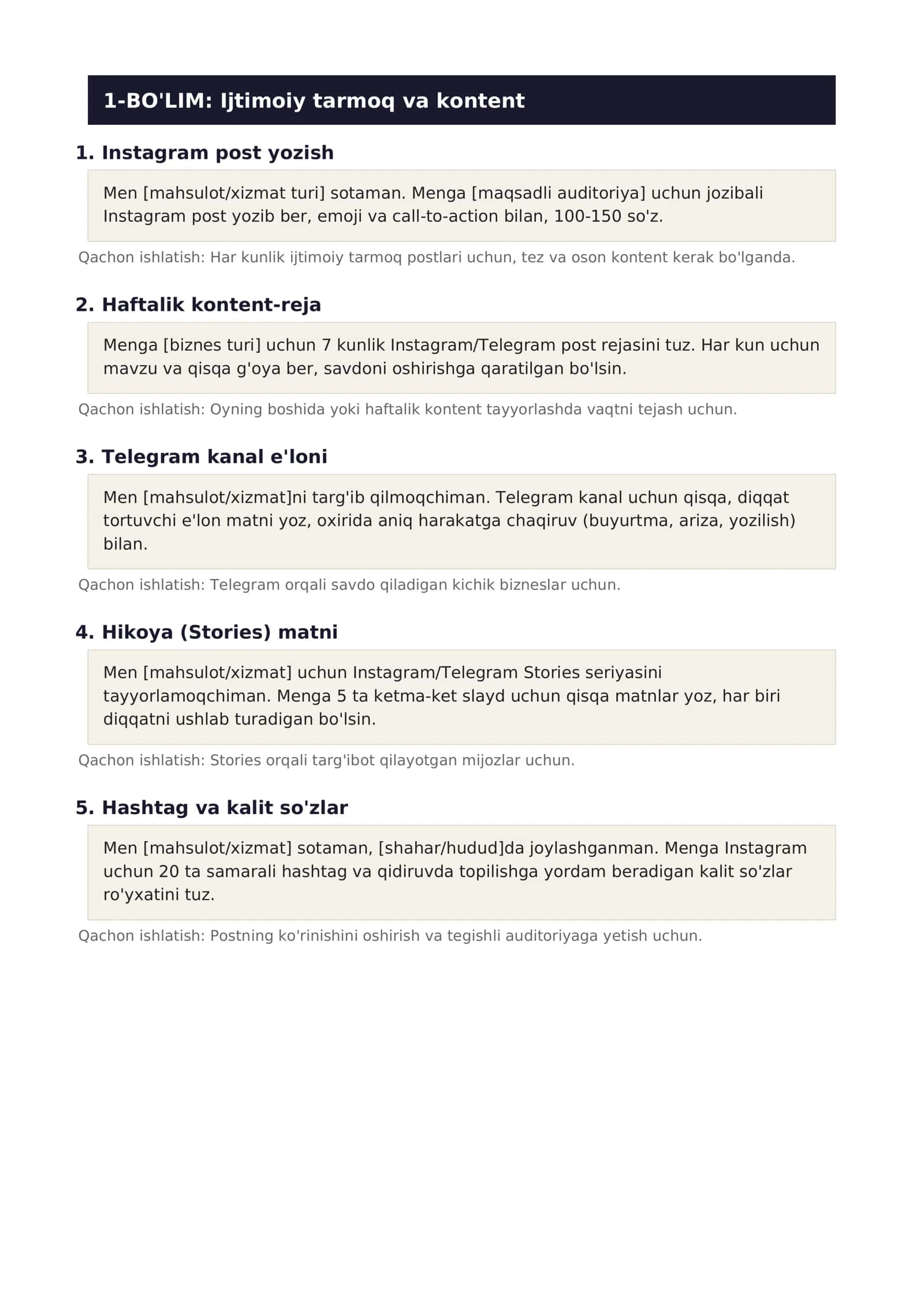 1-BO'LIM: Ijtimoiy tarmoq va kontent

1. Instagram post yozish

Men [mahsulot/xizmat turi] sotaman. Menga [maqsadli auditoriya] uchun jozibali Instagram post yozib ber, emoji va call-to-action bilan, 100-150 so'z.

Qachon ishlatish: Har kunlik ijtimoiy tarmoq postlari uchun, tez va oson kontent kerak bo'lganda.

2. Haftalik kontent-reja

Menga [biznes turi] uchun 7 kunlik Instagram/Telegram post rejasini tuz. Har kun uchun mavzu va qisqa g'oya ber, savdoni oshirishga qaratilgan bo'lsin.

Qachon ishlatish: Oyning boshida yoki haftalik kontent tayyorlashda vaqtni tejash uchun.

3. Telegram kanal e'loni

Men [mahsulot/xizmat]ni targ'ib qilmoqchiman. Telegram kanal uchun qisqa, diqqat tortuvchi e'lon matni yoz, oxirida aniq harakatga chaqiruv (buyurtma, ariza, yozilish) bilan.

Qachon ishlatish: Telegram orqali savdo qiladigan kichik bizneslar uchun.

4. Hikoya (Stories) matni

Men [mahsulot/xizmat] uchun Instagram/Telegram Stories seriyasini tayyorlamoqchiman. Menga 5 ta ketma-ket slayd uchun qisqa matnlar yoz, har biri diqqatni ushlab turadigan bo'lsin.

Qachon ishlatish: Stories orqali targ'ibot qilayotgan mijozlar uchun.

5. Hashtag va kalit so'zlar

Men [mahsulot/xizmat] sotaman, [shahar/hudud]da joylashganman. Menga Instagram uchun 20 ta samarali hashtag va qidiruvda topilishga yordam beradigan kalit so'zlar ro'yxatini tuz.

Qachon ishlatish: Postning ko'rinishini oshirish va tegishli auditoriyaga yetish uchun.